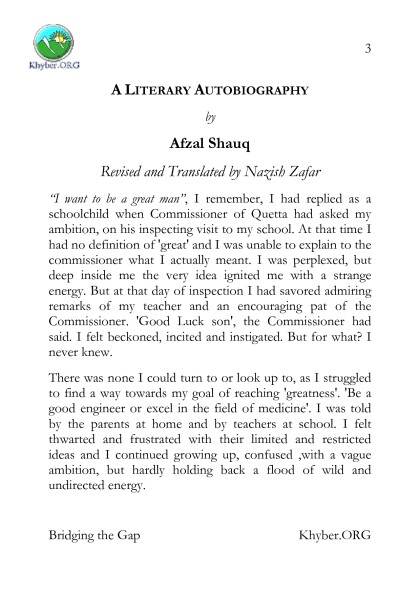 Khyber.ORG

3

A LITERARY AUTOBIOGRAPHY

by

Afzal Shauq

Revised and Translated by Nazish Zafar

"I want to be a great man", I remember, I had replied as a schoolchild when Commissioner of Quetta had asked my ambition, on his inspecting visit to my school. At that time I had no definition of 'great' and I was unable to explain to the commissioner what I actually meant. I was perplexed, but deep inside me the very idea ignited me with a strange energy. But at that day of inspection I had savored admiring remarks of my teacher and an encouraging pat of the Commissioner. 'Good Luck son', the Commissioner had said. I felt beckoned, incited and instigated. But for what? I never knew.

There was none I could turn to or look up to, as I struggled to find a way towards my goal of reaching 'greatness'. 'Be a good engineer or excel in the field of medicine'. I was told by the parents at home and by teachers at school. I felt thwarted and frustrated with their limited and restricted ideas and I continued growing up, confused ,with a vague ambition, but hardly holding back a flood of wild and undirected energy.

Bridging the Gap

Khyber.ORG